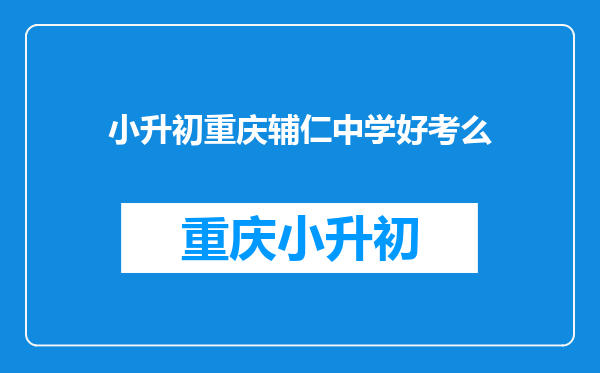 小升初重庆辅仁中学好考么

重庆小升初